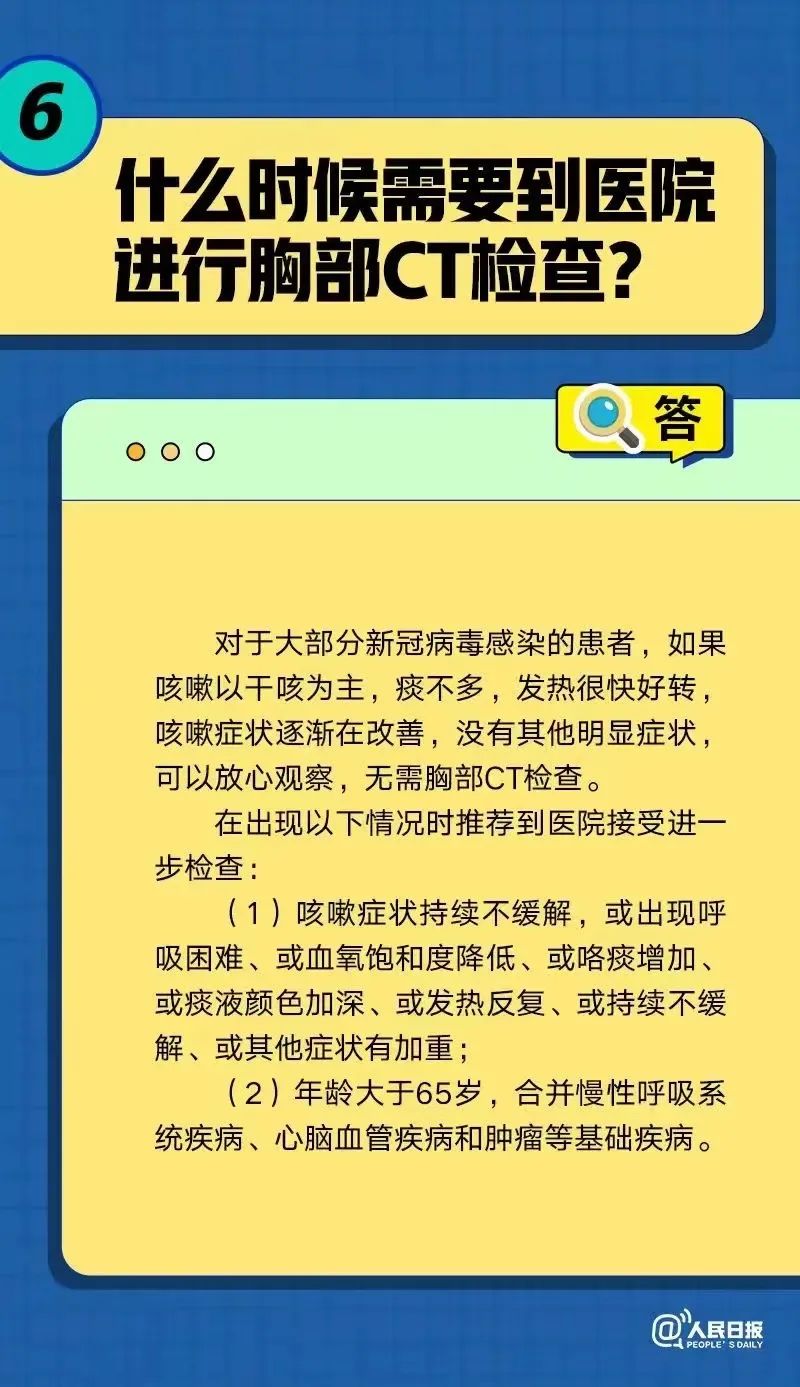 6

什么时候需要到医院进行胸部CT检查？

答

对于大部分新冠病毒感染的患者，如果咳嗽以干咳为主，痰不多，发热很快好转，咳嗽症状逐渐在改善，没有其他明显症状，可以放心观察，无需胸部CT检查。

在出现以下情况时推荐到医院接受进一步检查：

（1）咳嗽症状持续不缓解，或出现呼吸困难、或血氧饱和度降低、或咯痰增加、或痰液颜色加深、或发热反复、或持续不缓解、或其他症状有加重；

（2）年龄大于65岁，合并慢性呼吸系统疾病、心脑血管疾病和肿瘤等基础疾病。

@人民日报
PEOPLE'S DAILY